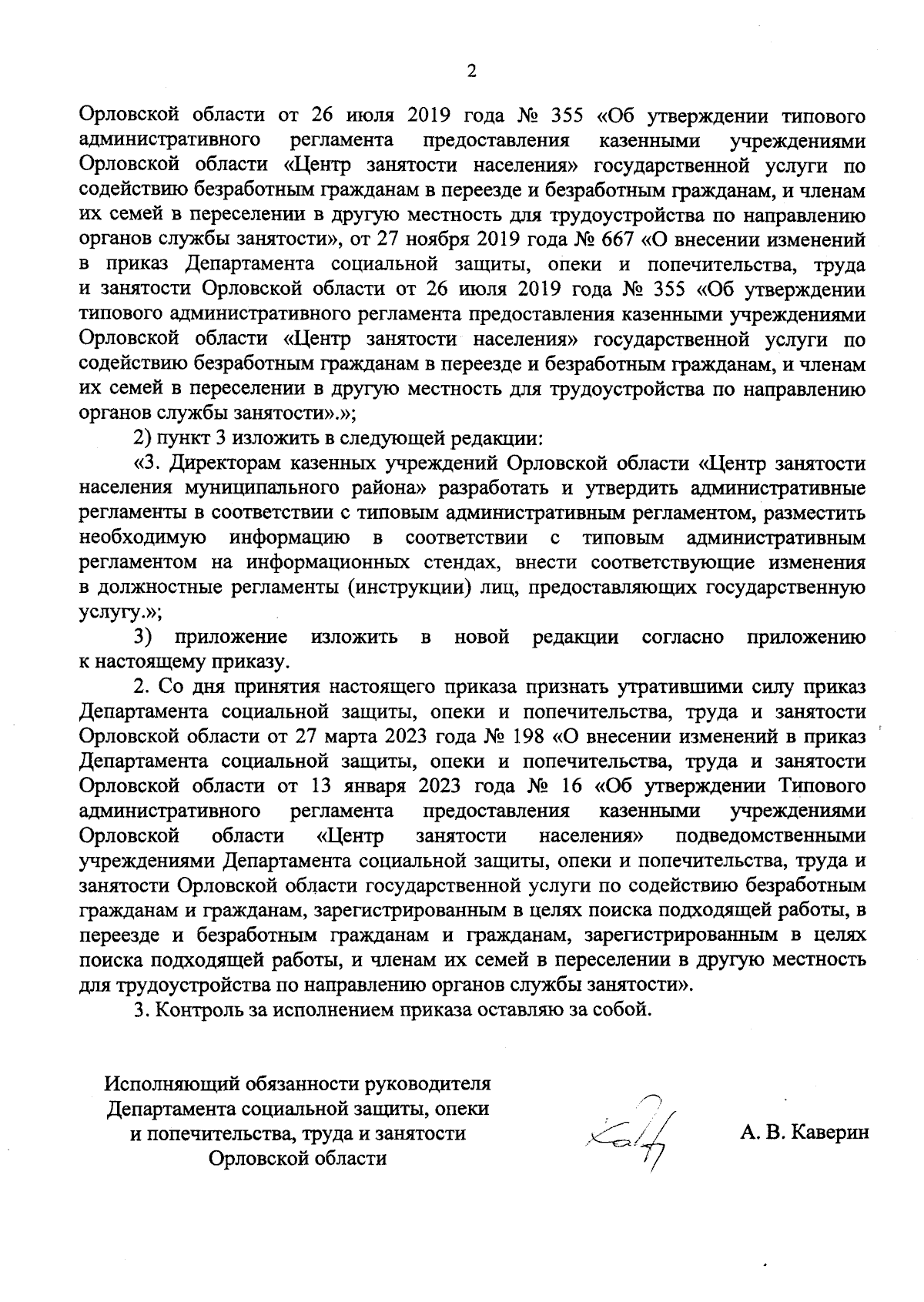 2

Орловской области от 26 июля 2019 года № 355 «Об утверждении типового административного регламента предоставления казенными учреждениями Орловской области «Центр занятости населения» государственной услуги по содействию безработным гражданам в переезде и безработным гражданам, и членам их семей в переселении в другую местность для трудоустройства по направлению органов службы занятости», от 27 ноября 2019 года № 667 «О внесении изменений в приказ Департамента социальной защиты, опеки и попечительства, труда и занятости Орловской области от 26 июля 2019 года № 355 «Об утверждении типового административного регламента предоставления казенными учреждениями Орловской области «Центр занятости населения» государственной услуги по содействию безработным гражданам в переезде и безработным гражданам, и членам их семей в переселении в другую местность для трудоустройства по направлению органов службы занятости».»;

2) пункт 3 изложить в следующей редакции:

«3. Директорам казенных учреждений Орловской области «Центр занятости населения муниципального района» разработать и утвердить административные регламенты в соответствии с типовым административным регламентом, разместить необходимую информацию в соответствии с типовым административным регламентом на информационных стендах, внести соответствующие изменения в должностные регламенты (инструкции) лиц, предоставляющих государственную услугу.»;

3) приложение изложить в новой редакции согласно приложению к настоящему приказу.

2. Со дня принятия настоящего приказа признать утратившими силу приказ Департамента социальной защиты, опеки и попечительства, труда и занятости Орловской области от 27 марта 2023 года № 198 «О внесении изменений в приказ Департамента социальной защиты, опеки и попечительства, труда и занятости Орловской области от 13 января 2023 года № 16 «Об утверждении Типового административного регламента предоставления казенными учреждениями Орловской области «Центр занятости населения» подведомственными учреждениями Департамента социальной защиты, опеки и попечительства, труда и занятости Орловской области государственной услуги по содействию безработным гражданам и гражданам, зарегистрированным в целях поиска подходящей работы, в переезде и безработным гражданам и гражданам, зарегистрированным в целях поиска подходящей работы, и членам их семей в переселении в другую местность для трудоустройства по направлению органов службы занятости».

3. Контроль за исполнением приказа оставляю за собой.

Исполняющий обязанности руководителя Департамента социальной защиты, опеки и попечительства, труда и занятости Орловской области

А. В. Каверин